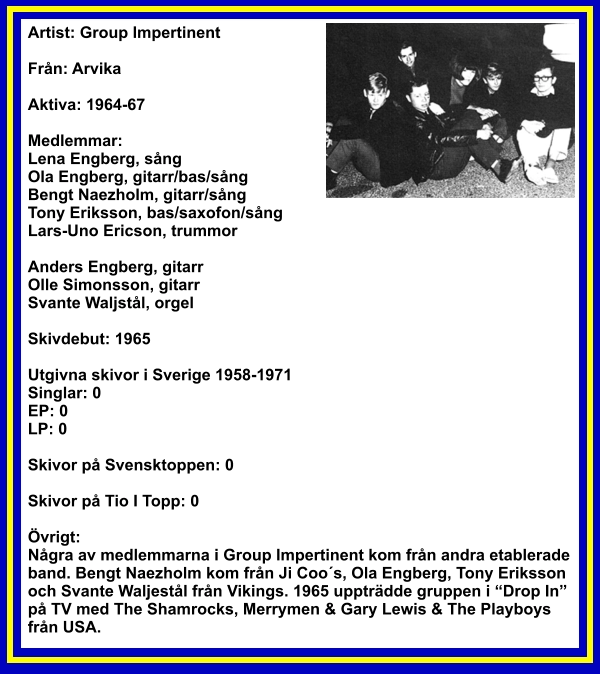 Artist: Group Impertinent

Från: Arvika

Aktiva: 1964-67

Medlemmar:
Lena Engberg, sång
Ola Engberg, gitarr/bas/sång
Bengt Naezholm, gitarr/sång
Tony Eriksson, bas/saxofon/sång
Lars-Uno Ericson, trummor

Anders Engberg, gitarr
Olle Simonsson, gitarr
Svante Waljstål, orgel

Skivdebut: 1965

Utgivna skivor i Sverige 1958-1971
Singlar: 0
EP: 0
LP: 0

Skivor på Svensktoppen: 0

Skivor på Tio I Topp: 0

Övrigt:
Några av medlemmarna i Group Impertinent kom från andra etablerade band. Bengt Naezholm kom från Ji Coo´s, Ola Engberg, Tony Eriksson och Svante Waljestål från Vikings. 1965 uppträdde gruppen i “Drop In” på TV med The Shamrocks, Merrymen & Gary Lewis & The Playboys från USA.